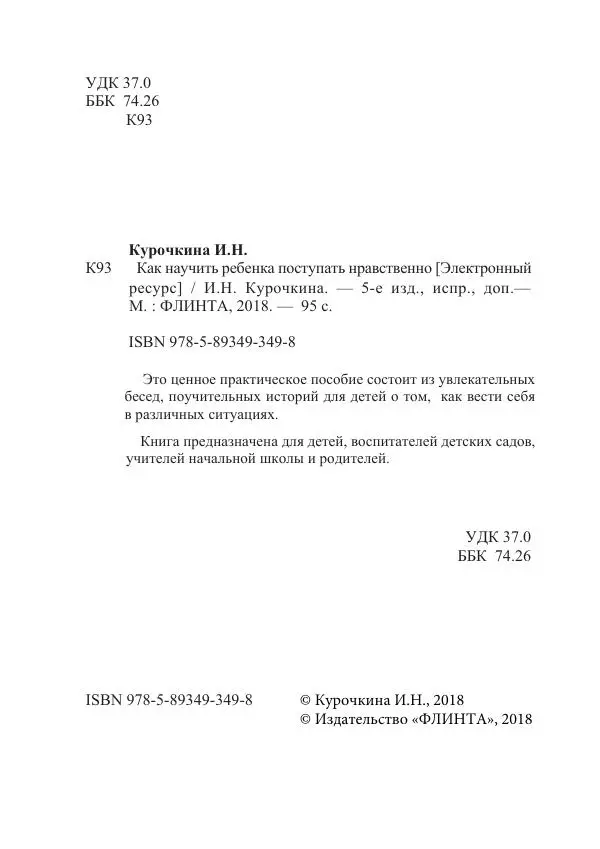 УДК 37.0
ББК 74.26
К93

Курочкина И.Н.
К93 Как научить ребенка поступать нравственно [Электронный ресурс] / И.Н. Курочкина. — 5-е изд., испр., доп.— М. : ФЛИНТА, 2018. — 95 с.

ISBN 978-5-89349-349-8

Это ценное практическое пособие состоит из увлекательных бесед, поучительных историй для детей о том, как вести себя в различных ситуациях.

Книга предназначена для детей, воспитателей детских садов, учителей начальной школы и родителей.

УДК 37.0
ББК 74.26

ISBN 978-5-89349-349-8

© Курочкина И.Н., 2018
© Издательство «ФЛИНТА», 2018